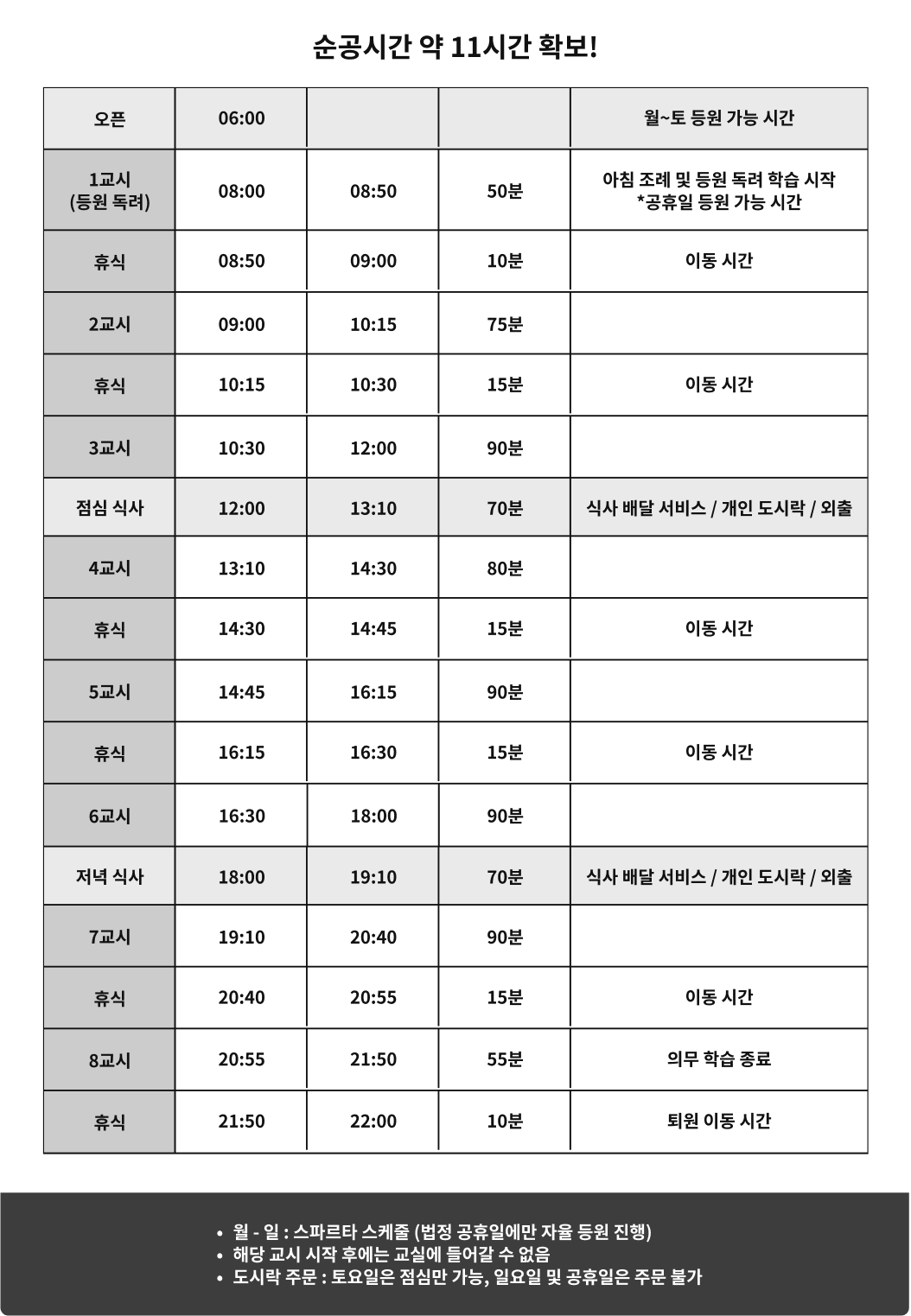 순공시간 약 11시간 확보!

| 오픈 | 06:00 | | | 월~토 등원 가능 시간 |
|---|---|---|---|---|
| 1교시 (등원 독려) | 08:00 | 08:50 | 50분 | 아침 조례 및 등원 독려 학습 시작 *공휴일 등원 가능 시간 |
| 휴식 | 08:50 | 09:00 | 10분 | 이동 시간 |
| 2교시 | 09:00 | 10:15 | 75분 | |
| 휴식 | 10:15 | 10:30 | 15분 | 이동 시간 |
| 3교시 | 10:30 | 12:00 | 90분 | |
| 점심 식사 | 12:00 | 13:10 | 70분 | 식사 배달 서비스 / 개인 도시락 / 외출 |
| 4교시 | 13:10 | 14:30 | 80분 | |
| 휴식 | 14:30 | 14:45 | 15분 | 이동 시간 |
| 5교시 | 14:45 | 16:15 | 90분 | |
| 휴식 | 16:15 | 16:30 | 15분 | 이동 시간 |
| 6교시 | 16:30 | 18:00 | 90분 | |
| 저녁 식사 | 18:00 | 19:10 | 70분 | 식사 배달 서비스 / 개인 도시락 / 외출 |
| 7교시 | 19:10 | 20:40 | 90분 | |
| 휴식 | 20:40 | 20:55 | 15분 | 이동 시간 |
| 8교시 | 20:55 | 21:50 | 55분 | 의무 학습 종료 |
| 휴식 | 21:50 | 22:00 | 10분 | 퇴원 이동 시간 |

• 월 - 일 : 스파르타 스케줄 (법정 공휴일에만 자율 등원 진행)
• 해당 교시 시작 후에는 교실에 들어갈 수 없음
• 도시락 주문 : 토요일은 점심만 가능, 일요일 및 공휴일은 주문 불가